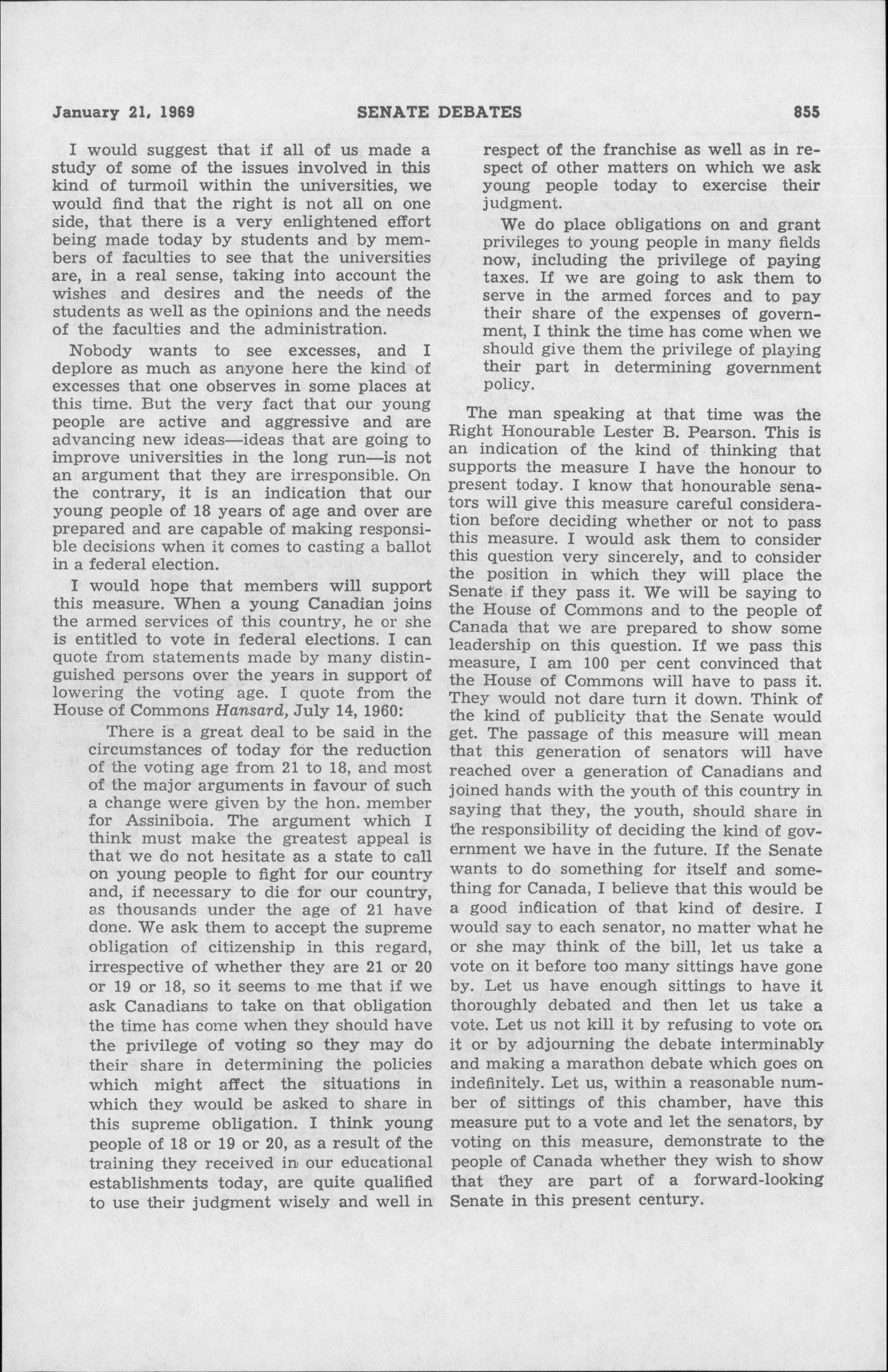 January 21, 1969 SENATE DEBATES 855

I would suggest that if all of us made a study of some of the issues involved in this kind of turmoil within the universities, we would find that the right is not all on one side, that there is a very enlightened effort being made today by students and by members of faculties to see that the universities are, in a real sense, taking into account the wishes and desires and the needs of the students as well as the opinions and the needs of the faculties and the administration.

Nobody wants to see excesses, and I deplore as much as anyone here the kind of excesses that one observes in some places at this time. But the very fact that our young people are active and aggressive and are advancing new ideas—ideas that are going to improve universities in the long run—is not an argument that they are irresponsible. On the contrary, it is an indication that our young people of 18 years of age and over are prepared and are capable of making responsible decisions when it comes to casting a ballot in a federal election.

I would hope that members will support this measure. When a young Canadian joins the armed services of this country, he or she is entitled to vote in federal elections. I can quote from statements made by many distinguished persons over the years in support of lowering the voting age. I quote from the House of Commons Hansard, July 14, 1960:

There is a great deal to be said in the circumstances of today for the reduction of the voting age from 21 to 18, and most of the major arguments in favour of such a change were given by the hon. member for Assiniboia. The argument which I think must make the greatest appeal is that we do not hesitate as a state to call on young people to fight for our country and, if necessary to die for our country, as thousands under the age of 21 have done. We ask them to accept the supreme obligation of citizenship in this regard, irrespective of whether they are 21 or 20 or 19 or 18, so it seems to me that if we ask Canadians to take on that obligation the time has come when they should have the privilege of voting so they may do their share in determining the policies which might affect the situations in which they would be asked to share in this supreme obligation. I think young people of 18 or 19 or 20, as a result of the training they received in our educational establishments today, are quite qualified to use their judgment wisely and well in respect of the franchise as well as in respect of other matters on which we ask young people today to exercise their judgment.

We do place obligations on and grant privileges to young people in many fields now, including the privilege of paying taxes. If we are going to ask them to serve in the armed forces and to pay their share of the expenses of government, I think the time has come when we should give them the privilege of playing their part in determining government policy.

The man speaking at that time was the Right Honourable Lester B. Pearson. This is an indication of the kind of thinking that supports the measure I have the honour to present today. I know that honourable senators will give this measure careful consideration before deciding whether or not to pass this measure. I would ask them to consider this question very sincerely, and to consider the position in which they will place the Senate if they pass it. We will be saying to the House of Commons and to the people of Canada that we are prepared to show some leadership on this question. If we pass this measure, I am 100 per cent convinced that the House of Commons will have to pass it. They would not dare turn it down. Think of the kind of publicity that the Senate would get. The passage of this measure will mean that this generation of senators will have reached over a generation of Canadians and joined hands with the youth of this country in saying that they, the youth, should share in the responsibility of deciding the kind of government we have in the future. If the Senate wants to do something for itself and something for Canada, I believe that this would be a good indication of that kind of desire. I would say to each senator, no matter what he or she may think of the bill, let us take a vote on it before too many sittings have gone by. Let us have enough sittings to have it thoroughly debated and then let us take a vote. Let us not kill it by refusing to vote on it or by adjourning the debate interminably and making a marathon debate which goes on indefinitely. Let us, within a reasonable number of sittings of this chamber, have this measure put to a vote and let the senators, by voting on this measure, demonstrate to the people of Canada whether they wish to show that they are part of a forward-looking Senate in this present century.